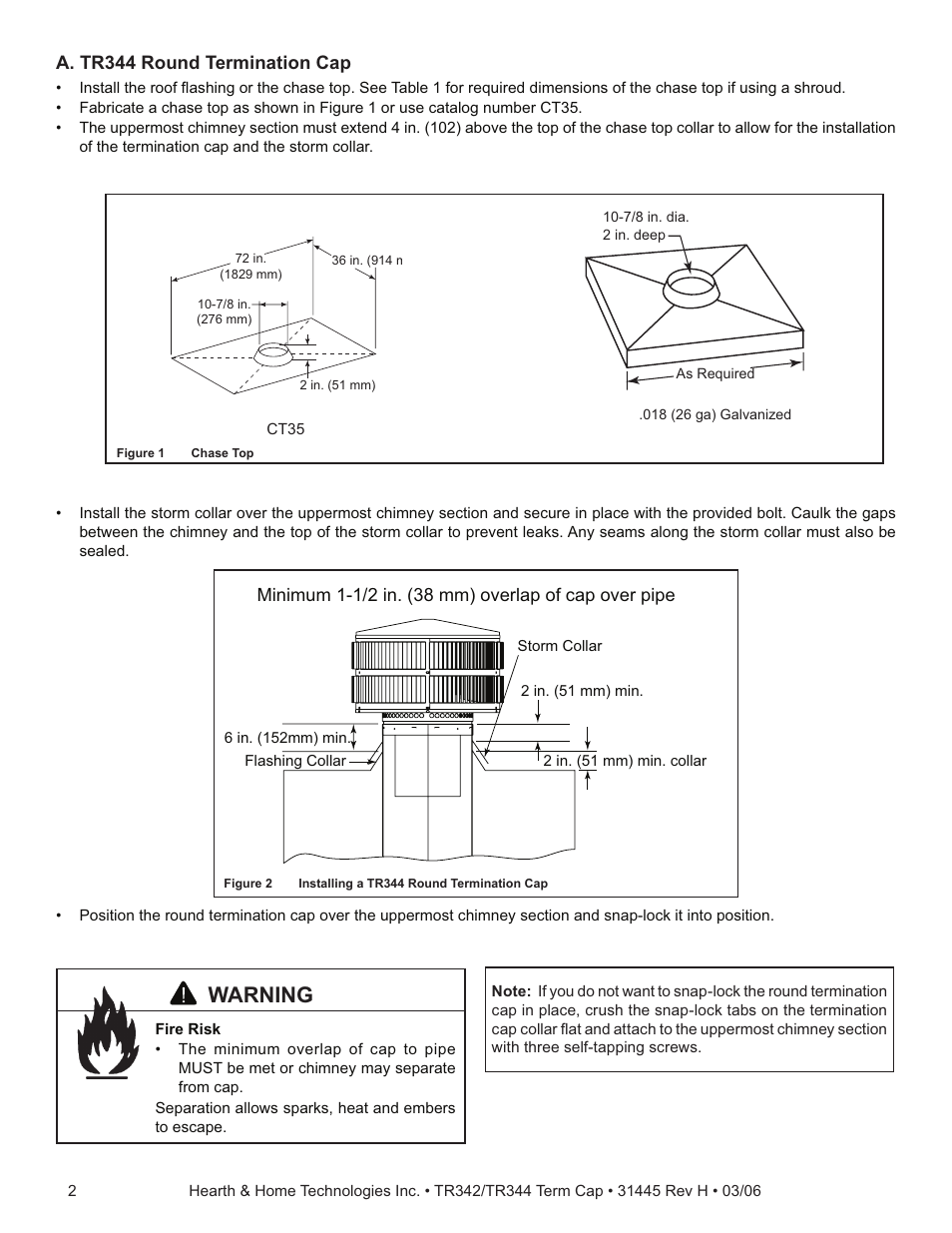 A. TR344 Round Termination Cap

• Install the roof flashing or the chase top. See Table 1 for required dimensions of the chase top if using a shroud.
• Fabricate a chase top as shown in Figure 1 or use catalog number CT35.
• The uppermost chimney section must extend 4 in. (102) above the top of the chase top collar to allow for the installation of the termination cap and the storm collar.

72 in. (1829 mm)
36 in. (914 n
10-7/8 in. (276 mm)
2 in. (51 mm)
CT35
10-7/8 in. dia.
2 in. deep
As Required
.018 (26 ga) Galvanized

Figure 1 Chase Top

• Install the storm collar over the uppermost chimney section and secure in place with the provided bolt. Caulk the gaps between the chimney and the top of the storm collar to prevent leaks. Any seams along the storm collar must also be sealed.

Minimum 1-1/2 in. (38 mm) overlap of cap over pipe
Storm Collar
2 in. (51 mm) min.
6 in. (152mm) min.
Flashing Collar
2 in. (51 mm) min. collar

Figure 2 Installing a TR344 Round Termination Cap

• Position the round termination cap over the uppermost chimney section and snap-lock it into position.

WARNING

Fire Risk
• The minimum overlap of cap to pipe MUST be met or chimney may separate from cap.
Separation allows sparks, heat and embers to escape.

Note: If you do not want to snap-lock the round termination cap in place, crush the snap-lock tabs on the termination cap collar flat and attach to the uppermost chimney section with three self-tapping screws.

2 Hearth & Home Technologies Inc. • TR342/TR344 Term Cap • 31445 Rev H • 03/06